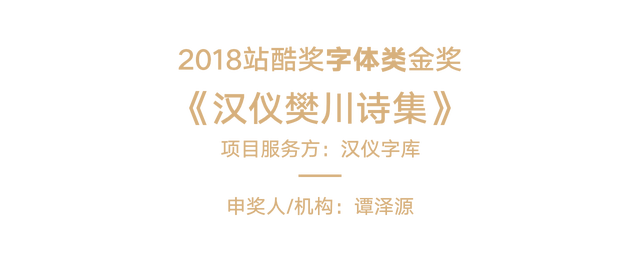 2018站酷奖字体类金奖

《汉仪樊川诗集》

项目服务方：汉仪字库

申奖人/机构：谭泽源